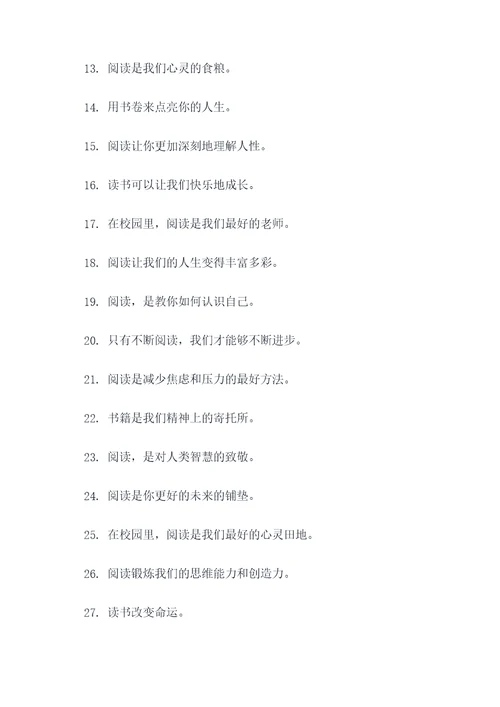 13. 阅读是我们心灵的食粮。

14. 用书卷来点亮你的人生。

15. 阅读让你更加深刻地理解人性。

16. 读书可以让我们快乐地成长。

17. 在校园里，阅读是我们最好的老师。

18. 阅读让我们的人生变得丰富多彩。

19. 阅读，是教你如何认识自己。

20. 只有不断阅读，我们才能够不断进步。

21. 阅读是减少焦虑和压力的最好方法。

22. 书籍是我们精神上的寄托所。

23. 阅读，是对人类智慧的致敬。

24. 阅读是你更好的未来的铺垫。

25. 在校园里，阅读是我们最好的心灵田地。

26. 阅读锻炼我们的思维能力和创造力。

27. 读书改变命运。